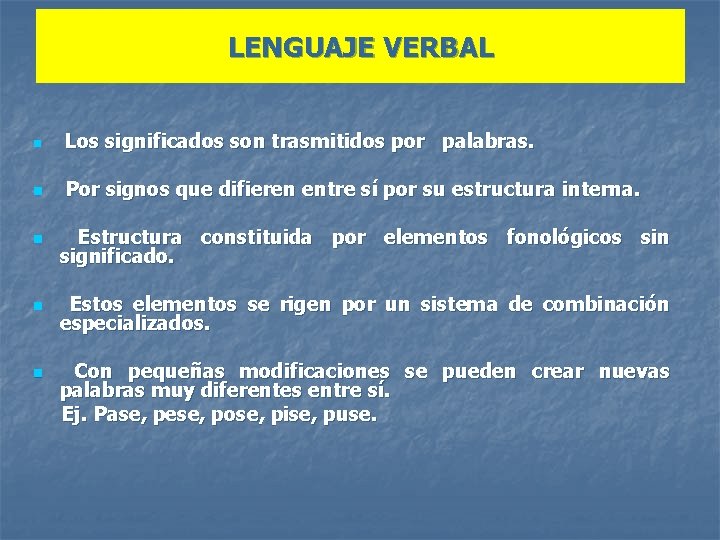 LENGUAJE VERBAL

• Los significados son trasmitidos por palabras.

• Por signos que difieren entre sí por su estructura interna.

• Estructura constituida por elementos fonológicos sin significado.

• Estos elementos se rigen por un sistema de combinación especializados.

• Con pequeñas modificaciones se pueden crear nuevas palabras muy diferentes entre sí.
Ej. Pase, pese, pose, pise, puse.